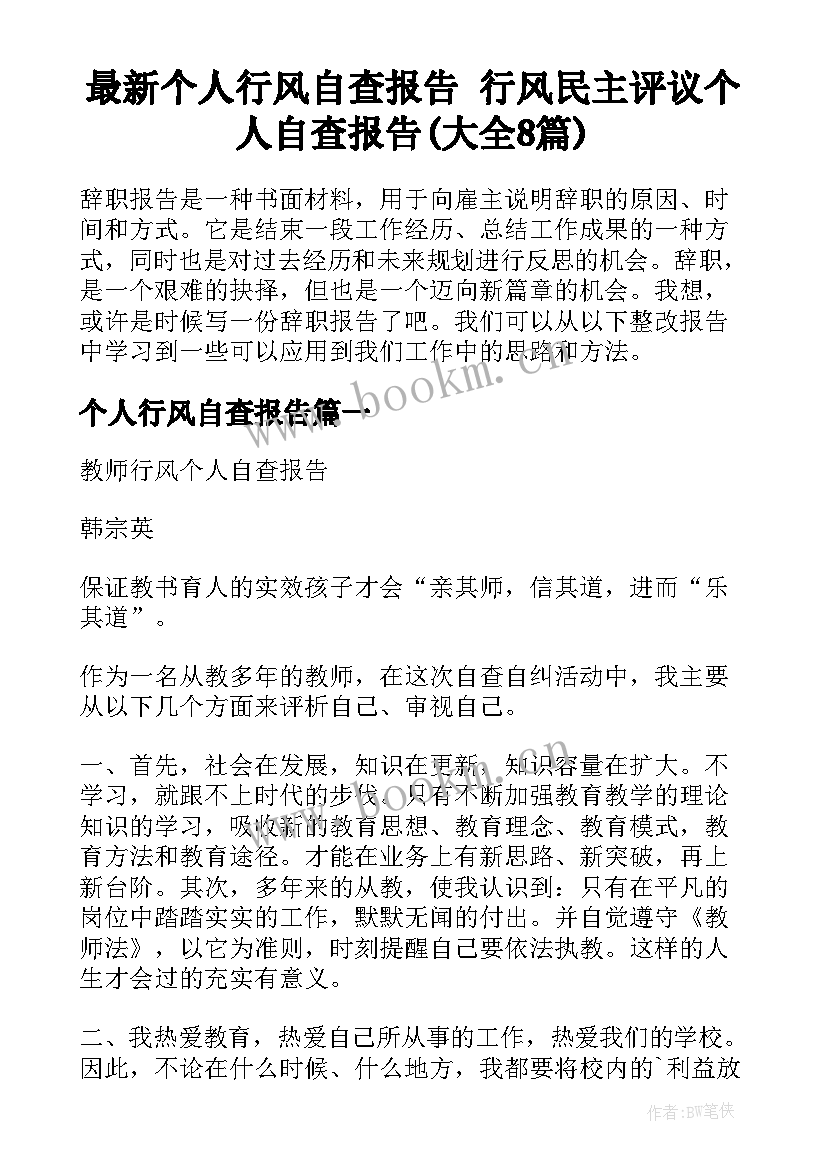 最新个人行风自查报告 行风民主评议个人自查报告(大全8篇)

辞职报告是一种书面材料，用于向雇主说明辞职的原因、时间和方式。它是结束一段工作经历、总结工作成果的一种方式，同时也是对过去经历和未来规划进行反思的机会。辞职，是一个艰难的抉择，但也是一个迈向新篇章的机会。我想，或许是时候写一份辞职报告了吧。我们可以从以下整改报告中学习到一些可以应用到我们工作中的思路和方法。

www.bookm.cn

个人行风自查报告篇一

教师行风个人自查报告

韩宗英

保证教书育人的实效孩子才会“亲其师，信其道，进而“乐其道”。

作为一名从教多年的教师，在这次自查自纠活动中，我主要从以下几个方面来评析自己、审视自己。

一、首先，社会在发展，知识在更新，知识容量在扩大。不学习，就跟不上时代的步伐。只有不断加强教育教学的理论知识的学习，吸收新的教育思想、教育理念、教育模式，教育方法和教育途径。才能在业务上有新思路、新突破，再上新台阶。其次，多年来的从教，使我认识到：只有在平凡的岗位中踏踏实实的工作，默默无闻的付出。并自觉遵守《教师法》，以它为准则，时刻提醒自己要依法执教。这样的人生才会过的充实有意义。

二、我热爱教育，热爱自己所从事的工作，热爱我们的学校。因此，不论在什么时候、什么地方，我都要将校内的`利益放

作者:BW笔侠